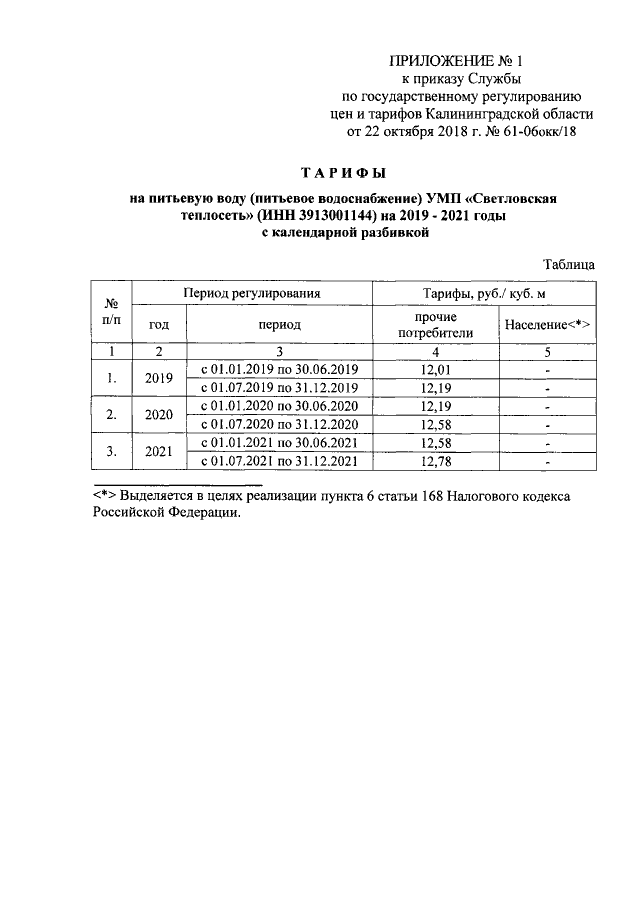 ПРИЛОЖЕНИЕ № 1
к приказу Службы
по государственному регулированию
цен и тарифов Калининградской области
от 22 октября 2018 г. № 61-06окк/18

ТАРИФЫ

на питьевую воду (питьевое водоснабжение) УМП «Светловская теплосеть» (ИНН 3913001144) на 2019 - 2021 годы с календарной разбивкой

Таблица

| № п/п | Период регулирования | | Тарифы, руб./ куб. м | |
|---|---|---|---|---|
| | год | период | прочие потребители | Население<*> |
| 1 | 2 | 3 | 4 | 5 |
| 1. | 2019 | с 01.01.2019 по 30.06.2019 | 12,01 | - |
| | | с 01.07.2019 по 31.12.2019 | 12,19 | - |
| 2. | 2020 | с 01.01.2020 по 30.06.2020 | 12,19 | - |
| | | с 01.07.2020 по 31.12.2020 | 12,58 | - |
| 3. | 2021 | с 01.01.2021 по 30.06.2021 | 12,58 | - |
| | | с 01.07.2021 по 31.12.2021 | 12,78 | - |

<*> Выделяется в целях реализации пункта 6 статьи 168 Налогового кодекса Российской Федерации.